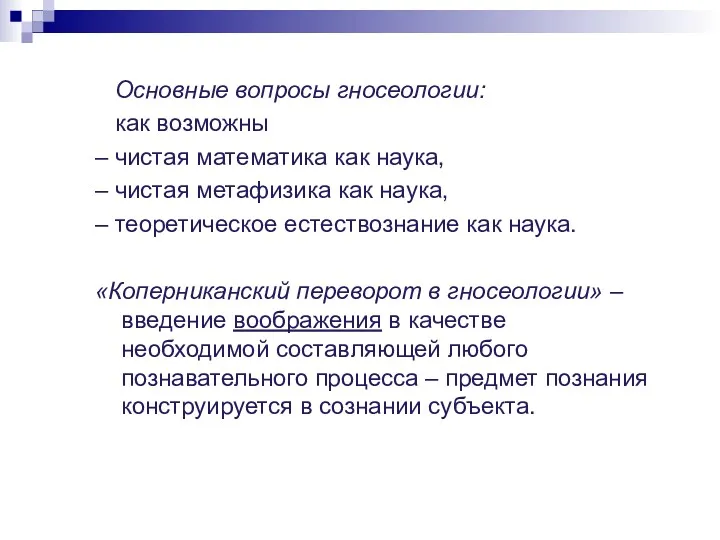 Основные вопросы гносеологии:
как возможны
– чистая математика как наука,
– чистая метафизика как наука,
– теоретическое естествознание как наука.

«Коперниканский переворот в гносеологии» – введение воображения в качестве необходимой составляющей любого познавательного процесса – предмет познания конструируется в сознании субъекта.